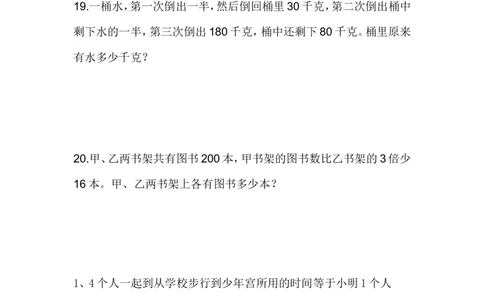 19.一桶水，第一次倒出一半，然后倒回桶里 30 千克，第二次倒出桶中剩下水的一半，第三次倒出 180 千克，桶中还剩下 80 千克。桶里原来有水多少千克？

20.甲、乙两书架共有图书 200 本，甲书架的图书数比乙书架的 3 倍少 16 本。甲、乙两书架上各有图书多少本？

1、4 个人一起到从学校步行到少年宫所用的时间等于小明 1 个人